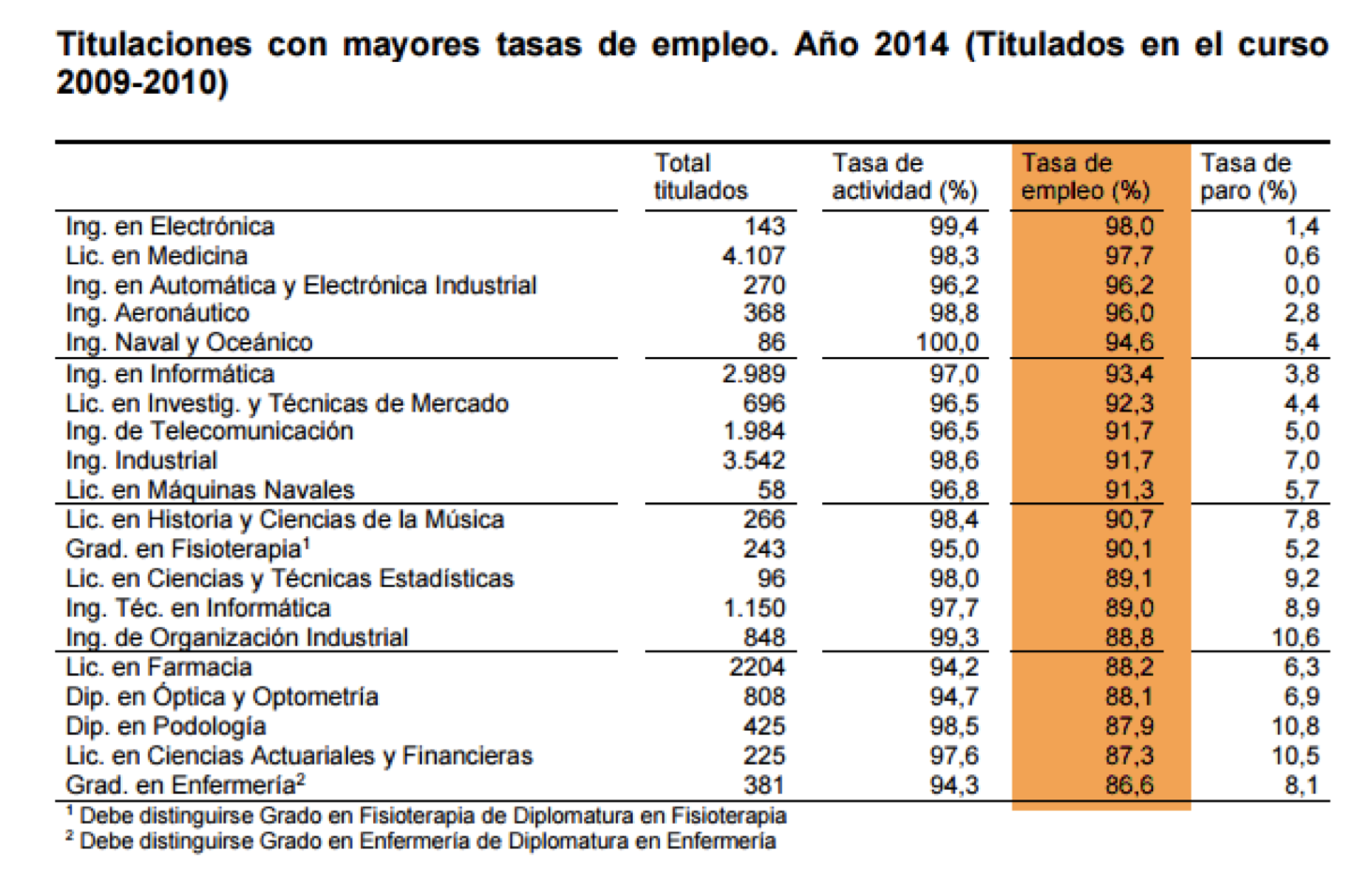 Titulaciones con mayores tasas de empleo. Año 2014 (Titulados en el curso 2009-2010)

| | Total titulados | Tasa de actividad (%) | Tasa de empleo (%) | Tasa de paro (%) |
|---|---|---|---|---|
| Ing. en Electrónica | 143 | 99,4 | 98,0 | 1,4 |
| Lic. en Medicina | 4.107 | 98,3 | 97,7 | 0,6 |
| Ing. en Automática y Electrónica Industrial | 270 | 96,2 | 96,2 | 0,0 |
| Ing. Aeronáutico | 368 | 98,8 | 96,0 | 2,8 |
| Ing. Naval y Oceánico | 86 | 100,0 | 94,6 | 5,4 |
| Ing. en Informática | 2.989 | 97,0 | 93,4 | 3,8 |
| Lic. en Investig. y Técnicas de Mercado | 696 | 96,5 | 92,3 | 4,4 |
| Ing. de Telecomunicación | 1.984 | 96,5 | 91,7 | 5,0 |
| Ing. Industrial | 3.542 | 98,6 | 91,7 | 7,0 |
| Lic. en Máquinas Navales | 58 | 96,8 | 91,3 | 5,7 |
| Lic. en Historia y Ciencias de la Música | 266 | 98,4 | 90,7 | 7,8 |
| Grad. en Fisioterapia$^1$ | 243 | 95,0 | 90,1 | 5,2 |
| Lic. en Ciencias y Técnicas Estadísticas | 96 | 98,0 | 89,1 | 9,2 |
| Ing. Téc. en Informática | 1.150 | 97,7 | 89,0 | 8,9 |
| Ing. de Organización Industrial | 848 | 99,3 | 88,8 | 10,6 |
| Lic. en Farmacia | 2204 | 94,2 | 88,2 | 6,3 |
| Dip. en Óptica y Optometría | 808 | 94,7 | 88,1 | 6,9 |
| Dip. en Podología | 425 | 98,5 | 87,9 | 10,8 |
| Lic. en Ciencias Actuariales y Financieras | 225 | 97,6 | 87,3 | 10,5 |
| Grad. en Enfermería$^2$ | 381 | 94,3 | 86,6 | 8,1 |

$^1$ Debe distinguirse Grado en Fisioterapia de Diplomatura en Fisioterapia
$^2$ Debe distinguirse Grado en Enfermería de Diplomatura en Enfermería